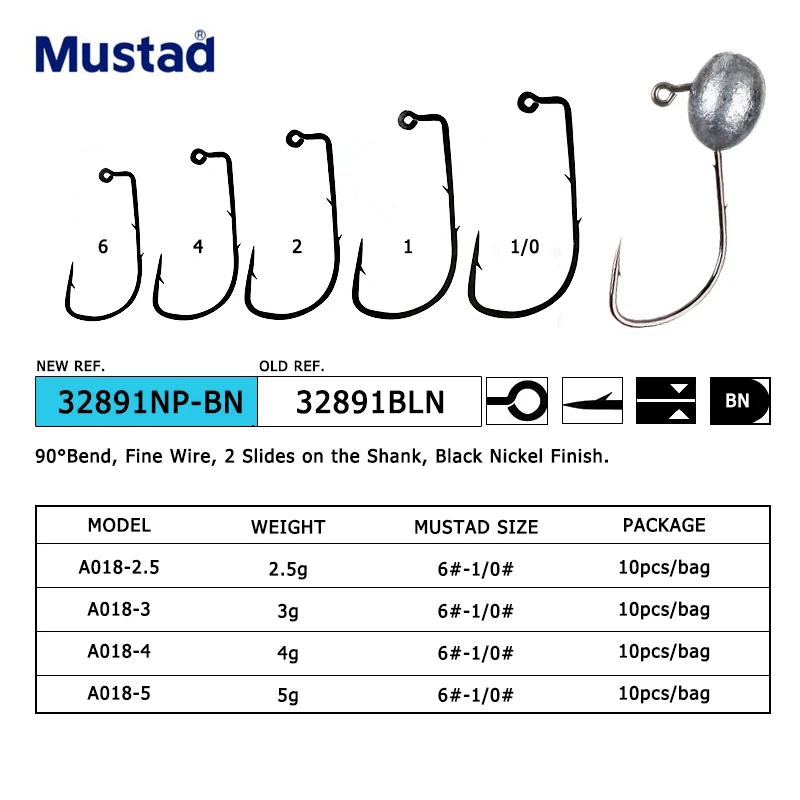 Mustad®

6 4 2 1 1/0

NEW REF.
32891NP-BN

OLD REF.
32891BLN

BN

90°Bend, Fine Wire, 2 Slides on the Shank, Black Nickel Finish.

| MODEL | WEIGHT | MUSTAD SIZE | PACKAGE |
|---|---|---|---|
| A018-2.5 | 2.5g | 6#-1/0# | 10pcs/bag |
| A018-3 | 3g | 6#-1/0# | 10pcs/bag |
| A018-4 | 4g | 6#-1/0# | 10pcs/bag |
| A018-5 | 5g | 6#-1/0# | 10pcs/bag |